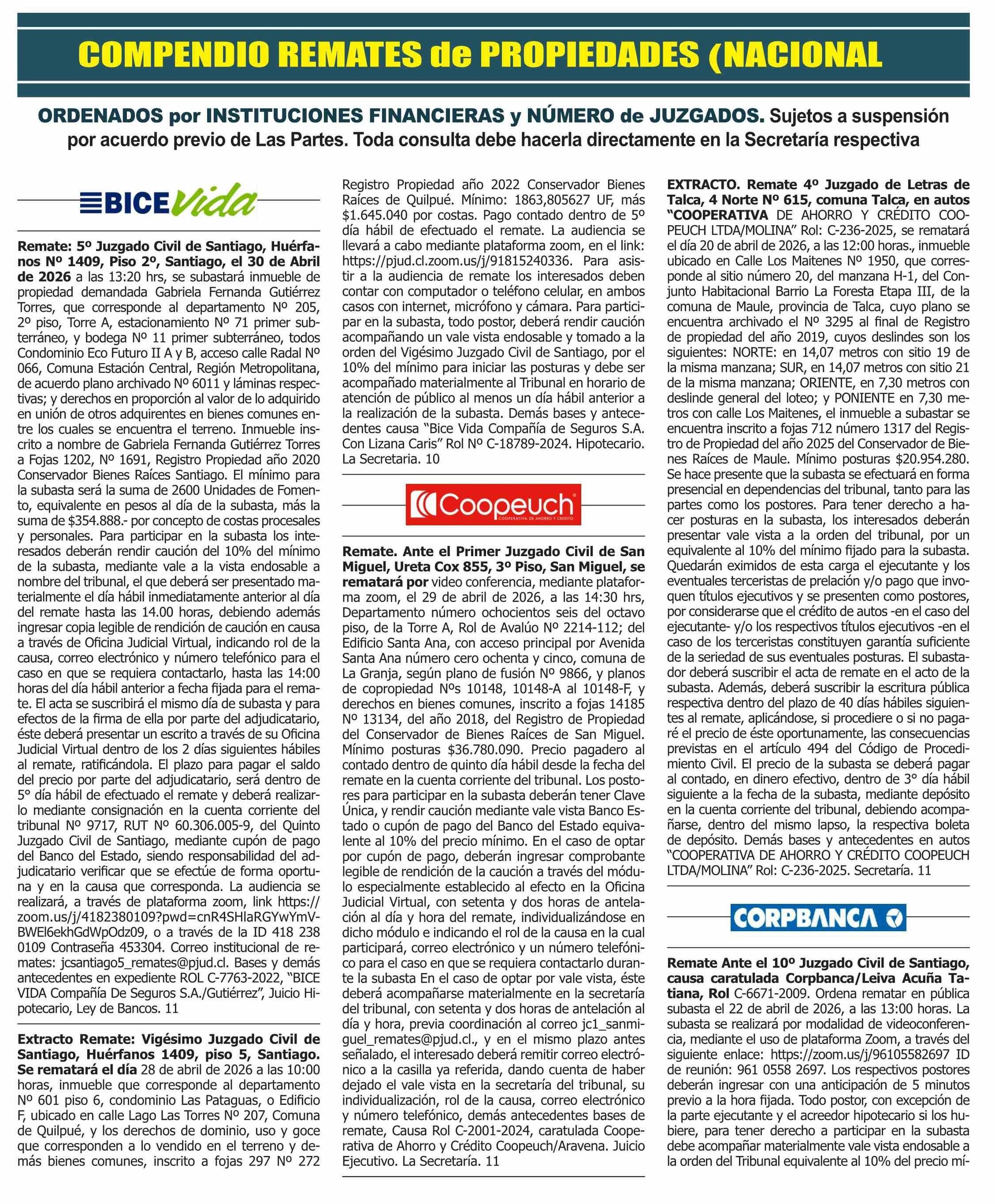 COMPENDIO REMATES de PROPIEDADES (NACIONAL

ORDENADOS por INSTITUCIONES FINANCIERAS y NÚMERO de JUZGADOS. Sujetos a suspensión por acuerdo previo de Las Partes. Toda consulta debe hacerla directamente en la Secretaría respectiva

BICE Vida

Remate: 5º Juzgado Civil de Santiago, Huérfanos Nº 1409, Piso 2º, Santiago, el 30 de Abril de 2026 a las 13:20 hrs, se subastará inmueble de propiedad demandada Gabriela Fernanda Gutiérrez Torres, que corresponde al departamento Nº 205, 2º piso, Torre A, estacionamiento Nº 71 primer subterráneo, y bodega Nº 11 primer subterráneo, todos Condominio Eco Futuro II A y B, acceso calle Radal Nº 066, Comuna Estación Central, Región Metropolitana, de acuerdo plano archivado Nº 6011 y láminas respectivas; y derechos en proporción al valor de lo adquirido en unión de otros adquirentes en bienes comunes entre los cuales se encuentra el terreno. Inmueble inscrito a nombre de Gabriela Fernanda Gutiérrez Torres a Fojas 1202, Nº 1691, Registro Propiedad año 2020 Conservador Bienes Raíces Santiago. El mínimo para la subasta será la suma de 2600 Unidades de Fomento, equivalente en pesos al día de la subasta, más la suma de $354.888.- por concepto de costas procesales y personales. Para participar en la subasta los interesados deberán rendir caución del 10% del mínimo de la subasta, mediante vale a la vista endosable a nombre del tribunal, el que deberá ser presentado materialmente el día hábil inmediatamente anterior al día del remate hasta las 14.00 horas, debiendo además ingresar copia legible de rendición de caución en causa a través de Oficina Judicial Virtual, indicando rol de la causa, correo electrónico y número telefónico para el caso en que se requiera contactarlo, hasta las 14:00 horas del día hábil anterior a fecha fijada para el remate. El acta se suscribirá el mismo día de subasta y para efectos de la firma de ella por parte del adjudicatario, éste deberá presentar un escrito a través de su Oficina Judicial Virtual dentro de los 2 días siguientes hábiles al remate, ratificándola. El plazo para pagar el saldo del precio por parte del adjudicatario, será dentro de 5° día hábil de efectuado el remate y deberá realizarlo mediante consignación en la cuenta corriente del tribunal Nº 9717, RUT Nº 60.306.005-9, del Quinto Juzgado Civil de Santiago, mediante cupón de pago del Banco del Estado, siendo responsabilidad del adjudicatario verificar que se efectúe de forma oportuna y en la causa que corresponda. La audiencia se realizará, a través de plataforma zoom, link https://zoom.us/j/4182380109?pwd=cnR4SHlaRGYwYmVBWEl6ekhGdWpOdz09, o a través de la ID 418 238 0109 Contraseña 453304. Correo institucional de remates: jcsantiago5_remates@pjud.cl. Bases y demás antecedentes en expediente ROL C-7763-2022, “BICE VIDA Compañía De Seguros S.A./Gutiérrez”, Juicio Hipotecario, Ley de Bancos. 11

Extracto Remate: Vigésimo Juzgado Civil de Santiago, Huérfanos 1409, piso 5, Santiago. Se rematará el día 28 de abril de 2026 a las 10:00 horas, inmueble que corresponde al departamento Nº 601 piso 6, condominio Las Pataguas, o Edificio F, ubicado en calle Lago Las Torres Nº 207, Comuna de Quilpué, y los derechos de dominio, uso y goce que corresponden a lo vendido en el terreno y demás bienes comunes, inscrito a fojas 297 Nº 272 Registro Propiedad año 2022 Conservador Bienes Raíces de Quilpué. Mínimo: 1863,805627 UF, más $1.645.040 por costas. Pago contado dentro de 5º día hábil de efectuado el remate. La audiencia se llevará a cabo mediante plataforma zoom, en el link: https://pjud.cl.zoom.us/j/91815240336. Para asistir a la audiencia de remate los interesados deben contar con computador o teléfono celular, en ambos casos con internet, micrófono y cámara. Para participar en la subasta, todo postor, deberá rendir caución acompañando un vale vista endosable y tomado a la orden del Vigésimo Juzgado Civil de Santiago, por el 10% del mínimo para iniciar las posturas y debe ser acompañado materialmente al Tribunal en horario de atención de público al menos un día hábil anterior a la realización de la subasta. Demás bases y antecedentes causa “Bice Vida Compañía de Seguros S.A. Con Lizana Caris” Rol Nº C-18789-2024. Hipotecario. La Secretaria. 10

Coopeuch
COOPERATIVA DE AHORRO Y CRÉDITO

Remate. Ante el Primer Juzgado Civil de San Miguel, Ureta Cox 855, 3º Piso, San Miguel, se rematará por video conferencia, mediante plataforma zoom, el 29 de abril de 2026, a las 14:30 hrs, Departamento número ochocientos seis del octavo piso, de la Torre A, Rol de Avalúo Nº 2214-112; del Edificio Santa Ana, con acceso principal por Avenida Santa Ana número cero ochenta y cinco, comuna de La Granja, según plano de fusión Nº 9866, y planos de copropiedad Nºs 10148, 10148-A al 10148-F, y derechos en bienes comunes, inscrito a fojas 14185 Nº 13134, del año 2018, del Registro de Propiedad del Conservador de Bienes Raíces de San Miguel. Mínimo posturas $36.780.090. Precio pagadero al contado dentro de quinto día hábil desde la fecha del remate en la cuenta corriente del tribunal. Los postores para participar en la subasta deberán tener Clave Única, y rendir caución mediante vale vista Banco Estado o cupón de pago del Banco del Estado equivalente al 10% del precio mínimo. En el caso de optar por cupón de pago, deberán ingresar comprobante legible de rendición de la caución a través del módulo especialmente establecido al efecto en la Oficina Judicial Virtual, con setenta y dos horas de antelación al día y hora del remate, individualizándose en dicho módulo e indicando el rol de la causa en la cual participará, correo electrónico y un número telefónico para el caso en que se requiera contactarlo durante la subasta En el caso de optar por vale vista, éste deberá acompañarse materialmente en la secretaría del tribunal, con setenta y dos horas de antelación al día y hora, previa coordinación al correo jc1_sanmiguel_remates@pjud.cl., y en el mismo plazo antes señalado, el interesado deberá remitir correo electrónico a la casilla ya referida, dando cuenta de haber dejado el vale vista en la secretaría del tribunal, su individualización, rol de la causa, correo electrónico y número telefónico, demás antecedentes bases de remate, Causa Rol C-2001-2024, caratulada Cooperativa de Ahorro y Crédito Coopeuch/Aravena. Juicio Ejecutivo. La Secretaría. 11

EXTRACTO. Remate 4º Juzgado de Letras de Talca, 4 Norte Nº 615, comuna Talca, en autos “COOPERATIVA DE AHORRO Y CRÉDITO COOPEUCH LTDA/MOLINA” Rol: C-236-2025, se rematará el día 20 de abril de 2026, a las 12:00 horas., inmueble ubicado en Calle Los Maitenes Nº 1950, que corresponde al sitio número 20, del manzana H-1, del Conjunto Habitacional Barrio La Foresta Etapa III, de la comuna de Maule, provincia de Talca, cuyo plano se encuentra archivado el Nº 3295 al final de Registro de propiedad del año 2019, cuyos deslindes son los siguientes: NORTE: en 14,07 metros con sitio 19 de la misma manzana; SUR, en 14,07 metros con sitio 21 de la misma manzana; ORIENTE, en 7,30 metros con deslinde general del loteo; y PONIENTE en 7,30 metros con calle Los Maitenes, el inmueble a subastar se encuentra inscrito a fojas 712 número 1317 del Registro de Propiedad del año 2025 del Conservador de Bienes Raíces de Maule. Mínimo posturas $20.954.280. Se hace presente que la subasta se efectuará en forma presencial en dependencias del tribunal, tanto para las partes como los postores. Para tener derecho a hacer posturas en la subasta, los interesados deberán presentar vale vista a la orden del tribunal, por un equivalente al 10% del mínimo fijado para la subasta. Quedarán eximidos de esta carga el ejecutante y los eventuales terceristas de prelación y/o pago que invoquen títulos ejecutivos y se presenten como postores, por considerarse que el crédito de autos -en el caso del ejecutante- y/o los respectivos títulos ejecutivos -en el caso de los terceristas constituyen garantía suficiente de la seriedad de sus eventuales posturas. El subastador deberá suscribir el acta de remate en el acto de la subasta. Además, deberá suscribir la escritura pública respectiva dentro del plazo de 40 días hábiles siguientes al remate, aplicándose, si procediere o si no pagaré el precio de éste oportunamente, las consecuencias previstas en el artículo 494 del Código de Procedimiento Civil. El precio de la subasta se deberá pagar al contado, en dinero efectivo, dentro de 3° día hábil siguiente a la fecha de la subasta, mediante depósito en la cuenta corriente del tribunal, debiendo acompañarse, dentro del mismo lapso, la respectiva boleta de depósito. Demás bases y antecedentes en autos “COOPERATIVA DE AHORRO Y CRÉDITO COOPEUCH LTDA/MOLINA” Rol: C-236-2025. Secretaría. 11

CORPBANCA

Remate Ante el 10º Juzgado Civil de Santiago, causa caratulada Corpbanca/Leiva Acuña Tatiana, Rol C-6671-2009. Ordena rematar en pública subasta el 22 de abril de 2026, a las 13:00 horas. La subasta se realizará por modalidad de videoconferencia, mediante el uso de plataforma Zoom, a través del siguiente enlace: https://zoom.us/j/96105582697 ID de reunión: 961 0558 2697. Los respectivos postores deberán ingresar con una anticipación de 5 minutos previo a la hora fijada. Todo postor, con excepción de la parte ejecutante y el acreedor hipotecario si los hubiere, para tener derecho a participar en la subasta debe acompañar materialmente vale vista endosable a la orden del Tribunal equivalente al 10% del precio mí-